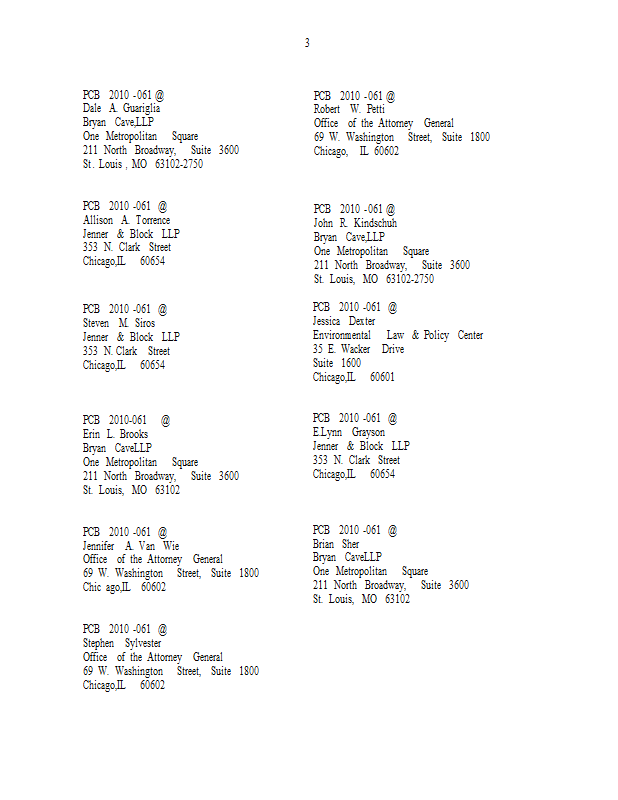 3

PCB 2010 -061 @
Dale A. Guariglia
Bryan Cave,LLP
One Metropolitan Square
211 North Broadway, Suite 3600
St. Louis , MO 63102-2750

PCB 2010 -061 @
Allison A. Torrence
Jenner & Block LLP
353 N. Clark Street
Chicago,IL 60654

PCB 2010 -061 @
Steven M. Siros
Jenner & Block LLP
353 N. Clark Street
Chicago,IL 60654

PCB 2010-061 @
Erin L. Brooks
Bryan CaveLLP
One Metropolitan Square
211 North Broadway, Suite 3600
St. Louis, MO 63102

PCB 2010 -061 @
Jennifer A. Van Wie
Office of the Attorney General
69 W. Washington Street, Suite 1800
Chic ago,IL 60602

PCB 2010 -061 @
Stephen Sylvester
Office of the Attorney General
69 W. Washington Street, Suite 1800
Chicago,IL 60602

PCB 2010 -061 @
Robert W. Petti
Office of the Attorney General
69 W. Washington Street, Suite 1800
Chicago, IL 60602

PCB 2010 -061 @
John R. Kindschuh
Bryan Cave,LLP
One Metropolitan Square
211 North Broadway, Suite 3600
St. Louis, MO 63102-2750

PCB 2010 -061 @
Jessica Dexter
Environmental Law & Policy Center
35 E. Wacker Drive
Suite 1600
Chicago,IL 60601

PCB 2010 -061 @
E.Lynn Grayson
Jenner & Block LLP
353 N. Clark Street
Chicago,IL 60654

PCB 2010 -061 @
Brian Sher
Bryan CaveLLP
One Metropolitan Square
211 North Broadway, Suite 3600
St. Louis, MO 63102